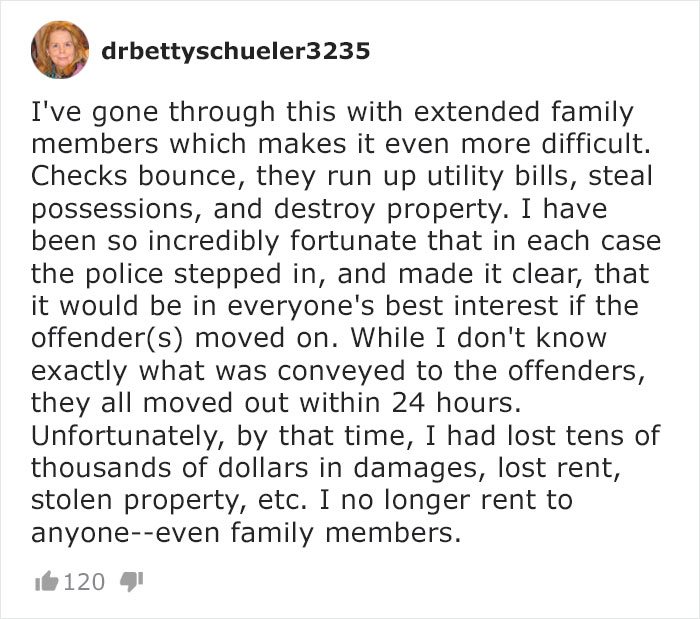 drbettyschueler3235

I've gone through this with extended family members which makes it even more difficult. Checks bounce, they run up utility bills, steal possessions, and destroy property. I have been so incredibly fortunate that in each case the police stepped in, and made it clear, that it would be in everyone's best interest if the offender(s) moved on. While I don't know exactly what was conveyed to the offenders, they all moved out within 24 hours. Unfortunately, by that time, I had lost tens of thousands of dollars in damages, lost rent, stolen property, etc. I no longer rent to anyone--even family members.

120